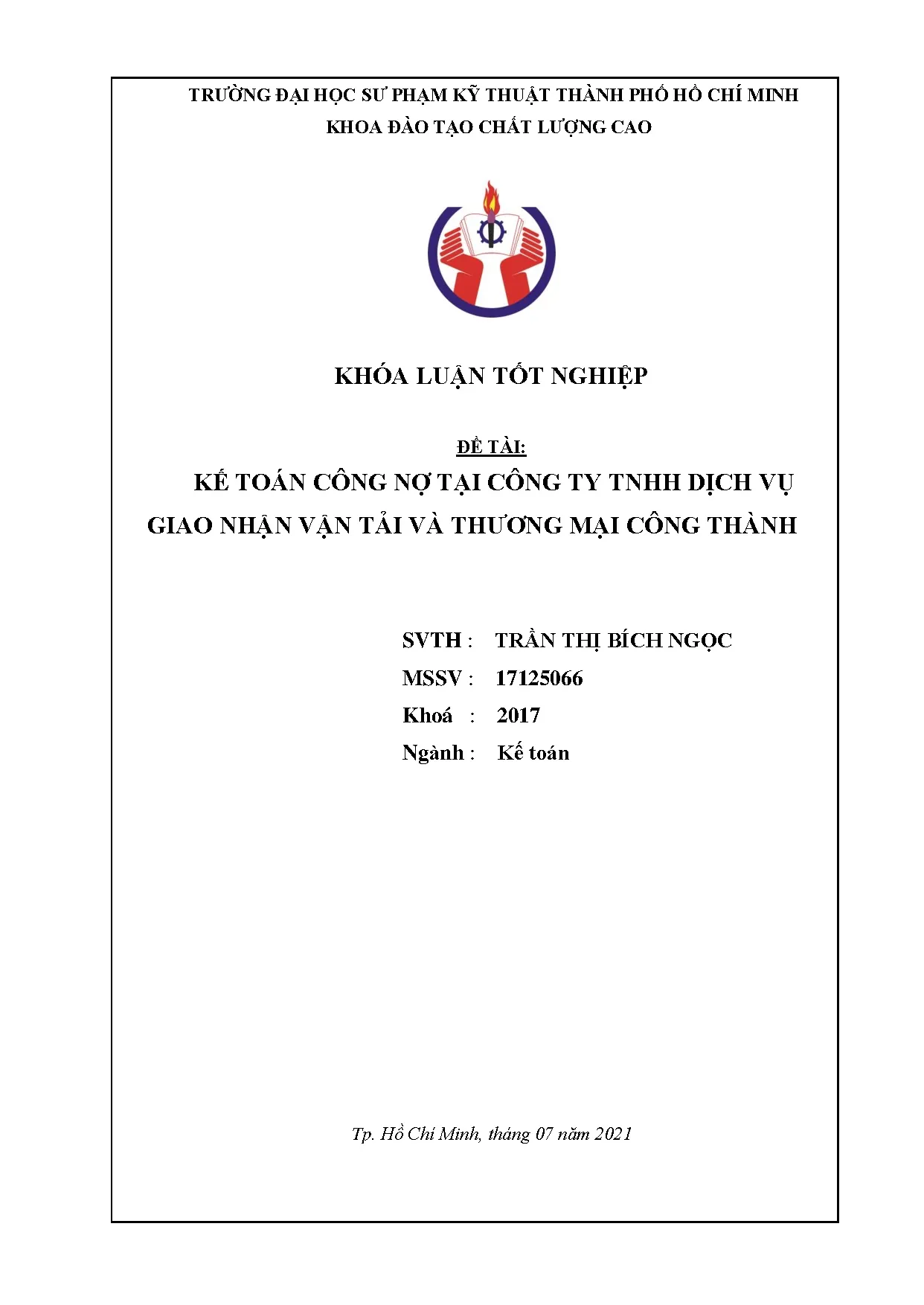 TRƯỜNG ĐẠI HỌC SƯ PHẠM KỸ THUẬT THÀNH PHỐ HỒ CHÍ MINH
KHOA ĐÀO TẠO CHẤT LƯỢNG CAO

KHÓA LUẬN TỐT NGHIỆP

ĐỀ TÀI:
KẾ TOÁN CÔNG NỢ TẠI CÔNG TY TNHH DỊCH VỤ GIAO NHẬN VẬN TẢI VÀ THƯƠNG MẠI CÔNG THÀNH

SVTH : TRẦN THỊ BÍCH NGỌC
MSSV : 17125066
Khoá : 2017
Ngành : Kế toán

Tp. Hồ Chí Minh, tháng 07 năm 2021